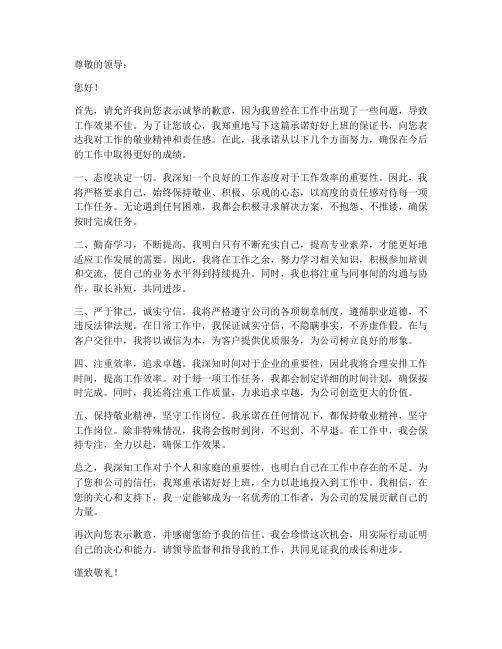 尊敬的领导：

您好！

首先，请允许我向您表示诚挚的歉意，因为我曾经在工作中出现了一些问题，导致工作效果不佳。为了让您放心，我郑重地写下这篇承诺好好上班的保证书，向您表达我对工作的敬业精神和责任感。在此，我承诺从以下几个方面努力，确保在今后的工作中取得更好的成绩。

一、态度决定一切。我深知一个良好的工作态度对于工作效率的重要性。因此，我将严格要求自己，始终保持敬业、积极、乐观的心态，以高度的责任感对待每一项工作任务。无论遇到任何困难，我都会积极寻求解决方案，不抱怨、不推诿，确保按时完成任务。

二、勤奋学习，不断提高。我明白只有不断充实自己，提高专业素养，才能更好地适应工作发展的需要。因此，我将在工作之余，努力学习相关知识，积极参加培训和交流，使自己的业务水平得到持续提升。同时，我也将注重与同事间的沟通与协作，取长补短，共同进步。

三、严于律己，诚实守信。我将严格遵守公司的各项规章制度，遵循职业道德，不违反法律法规。在日常工作中，我保证诚实守信，不隐瞒事实，不弄虚作假。在与客户交往中，我将以诚信为本，为客户提供优质服务，为公司树立良好的形象。

四、注重效率，追求卓越。我深知时间对于企业的重要性，因此我将合理安排工作时间，提高工作效率。对于每一项工作任务，我都会制定详细的时间计划，确保按时完成。同时，我还将注重工作质量，力求追求卓越，为公司创造更大的价值。

五、保持敬业精神，坚守工作岗位。我承诺在任何情况下，都保持敬业精神，坚守工作岗位。除非特殊情况，我将会按时到岗，不迟到、不早退。在工作中，我会保持专注，全力以赴，确保工作效果。

总之，我深知工作对于个人和家庭的重要性，也明白自己在工作中存在的不足。为了您和公司的信任，我郑重承诺好好上班，全力以赴地投入到工作中。我相信，在您的关心和支持下，我一定能够成为一名优秀的工作者，为公司的发展贡献自己的力量。

再次向您表示歉意，并感谢您给予我的信任。我会珍惜这次机会，用实际行动证明自己的决心和能力。请领导监督和指导我的工作，共同见证我的成长和进步。

谨致敬礼！